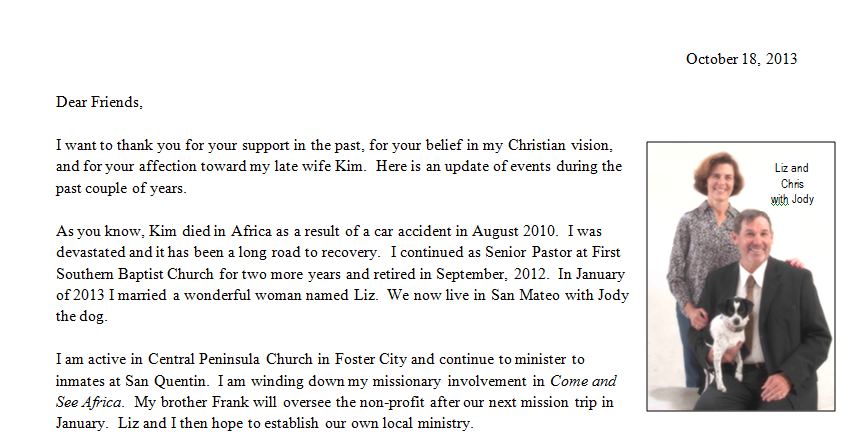 October 18, 2013

Dear Friends,

I want to thank you for your support in the past, for your belief in my Christian vision, and for your affection toward my late wife Kim. Here is an update of events during the past couple of years.

As you know, Kim died in Africa as a result of a car accident in August 2010. I was devastated and it has been a long road to recovery. I continued as Senior Pastor at First Southern Baptist Church for two more years and retired in September, 2012. In January of 2013 I married a wonderful woman named Liz. We now live in San Mateo with Jody the dog.

I am active in Central Peninsula Church in Foster City and continue to minister to inmates at San Quentin. I am winding down my missionary involvement in Come and See Africa. My brother Frank will oversee the non-profit after our next mission trip in January. Liz and I then hope to establish our own local ministry.

Liz and Chris with Jody